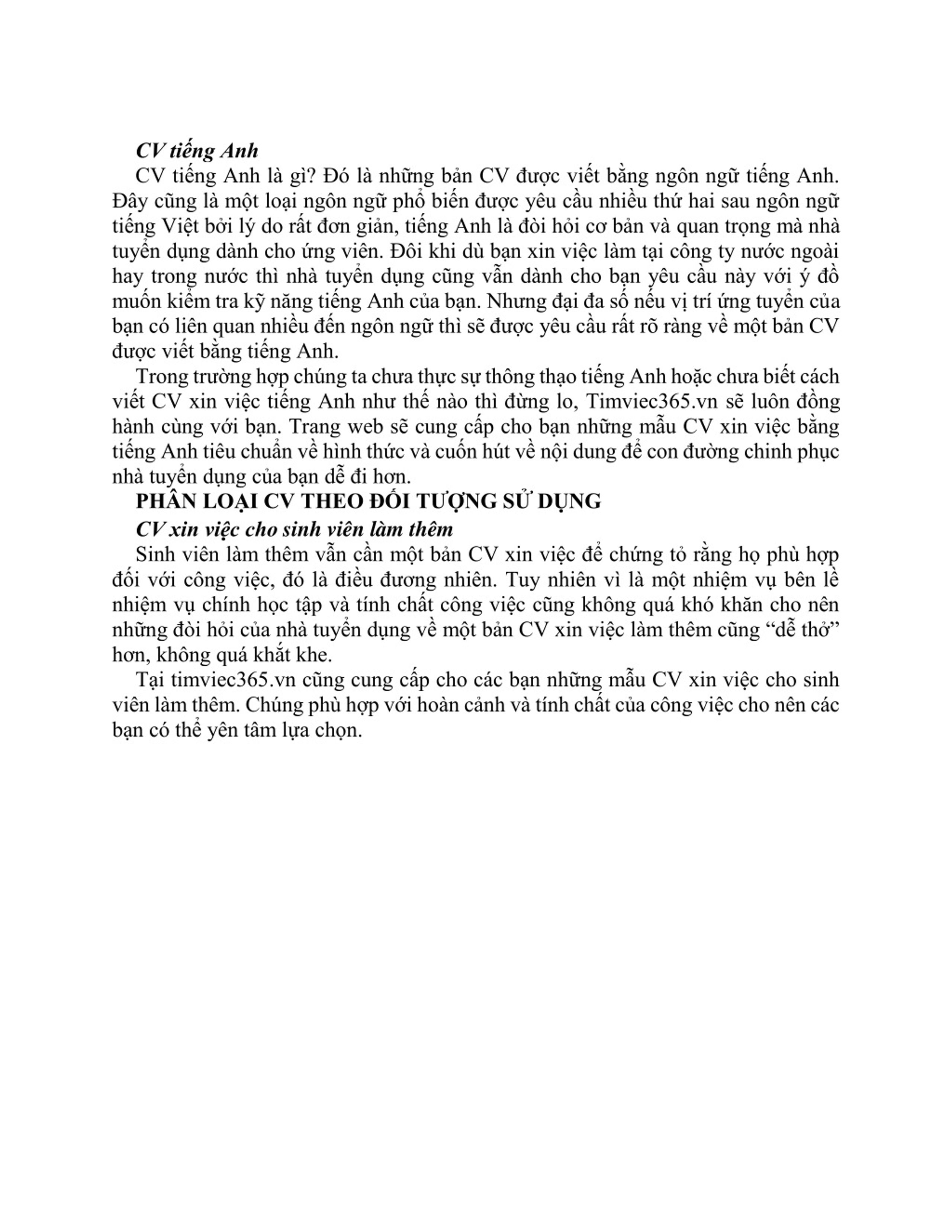 CV tiếng Anh

CV tiếng Anh là gì? Đó là những bản CV được viết bằng ngôn ngữ tiếng Anh. Đây cũng là một loại ngôn ngữ phổ biến được yêu cầu nhiều thứ hai sau ngôn ngữ tiếng Việt bởi lý do rất đơn giản, tiếng Anh là đòi hỏi cơ bản và quan trọng mà nhà tuyển dụng dành cho ứng viên. Đôi khi dù bạn xin việc làm tại công ty nước ngoài hay trong nước thì nhà tuyển dụng cũng vẫn dành cho bạn yêu cầu này với ý đồ muốn kiểm tra kỹ năng tiếng Anh của bạn. Nhưng đại đa số nếu vị trí ứng tuyển của bạn có liên quan nhiều đến ngôn ngữ thì sẽ được yêu cầu rất rõ ràng về một bản CV được viết bằng tiếng Anh.

Trong trường hợp chúng ta chưa thực sự thông thạo tiếng Anh hoặc chưa biết cách viết CV xin việc tiếng Anh như thế nào thì đừng lo, Timviec365.vn sẽ luôn đồng hành cùng với bạn. Trang web sẽ cung cấp cho bạn những mẫu CV xin việc bằng tiếng Anh tiêu chuẩn về hình thức và cuốn hút về nội dung để con đường chinh phục nhà tuyển dụng của bạn dễ đi hơn.

PHÂN LOẠI CV THEO ĐỐI TƯỢNG SỬ DỤNG

CV xin việc cho sinh viên làm thêm

Sinh viên làm thêm vẫn cần một bản CV xin việc để chứng tỏ rằng họ phù hợp đối với công việc, đó là điều đương nhiên. Tuy nhiên vì là một nhiệm vụ bên lề nhiệm vụ chính học tập và tính chất công việc cũng không quá khó khăn cho nên những đòi hỏi của nhà tuyển dụng về một bản CV xin việc làm thêm cũng “dễ thở” hơn, không quá khắt khe.

Tại timviec365.vn cũng cung cấp cho các bạn những mẫu CV xin việc cho sinh viên làm thêm. Chúng phù hợp với hoàn cảnh và tính chất của công việc cho nên các bạn có thể yên tâm lựa chọn.